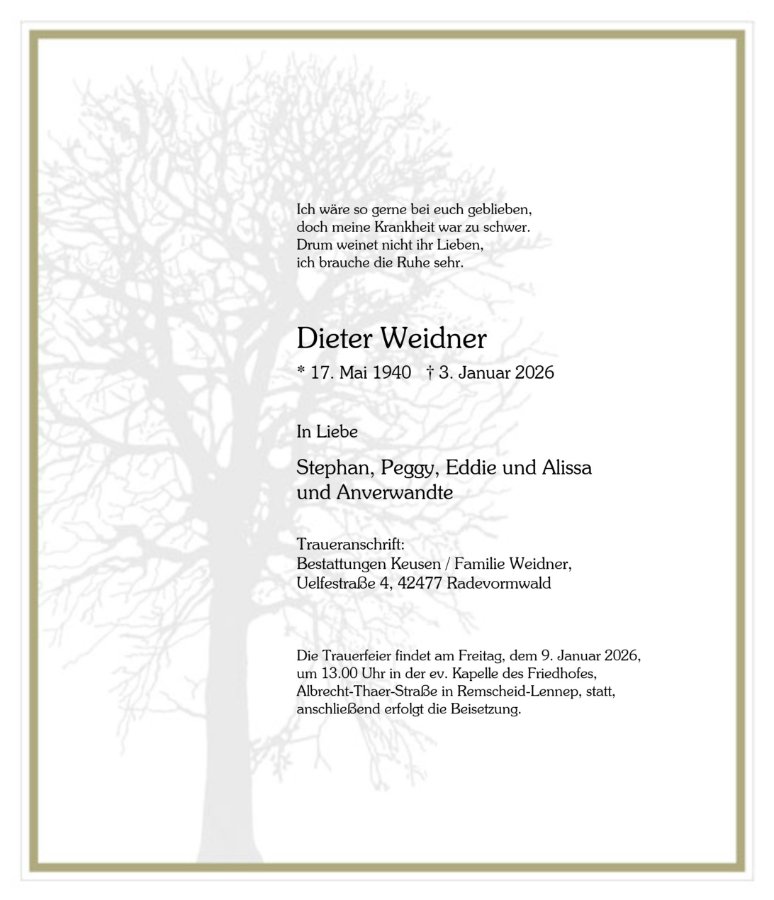 Ich wäre so gerne bei euch geblieben,
doch meine Krankheit war zu schwer.
Drum weinet nicht ihr Lieben,
ich brauche die Ruhe sehr.

Dieter Weidner

* 17. Mai 1940 † 3. Januar 2026

In Liebe

Stephan, Peggy, Eddie und Alissa
und Anverwandte

Traueranschrift:
Bestattungen Keusen / Familie Weidner,
Uelfestraße 4, 42477 Radevormwald

Die Trauerfeier findet am Freitag, dem 9. Januar 2026, um 13.00 Uhr in der ev. Kapelle des Friedhofes, Albrecht-Thaer-Straße in Remscheid-Lennep, statt, anschließend erfolgt die Beisetzung.